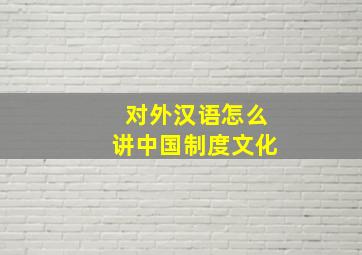 对外汉语怎么
讲中国制度文化